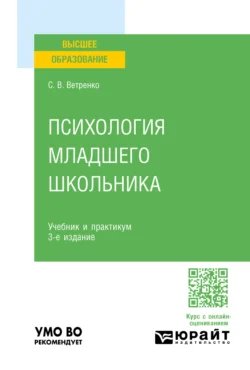 ВЫСШЕЕ ОБРАЗОВАНИЕ

С. В. Ветренко

ПСИХОЛОГИЯ МЛАДШЕГО ШКОЛЬНИКА

Учебник и практикум
3-е издание

Курс с онлайн-оцениванием

УМО ВО
РЕКОМЕНДУЕТ

ЮРАЙТ
ИЗДАТЕЛЬСТВО